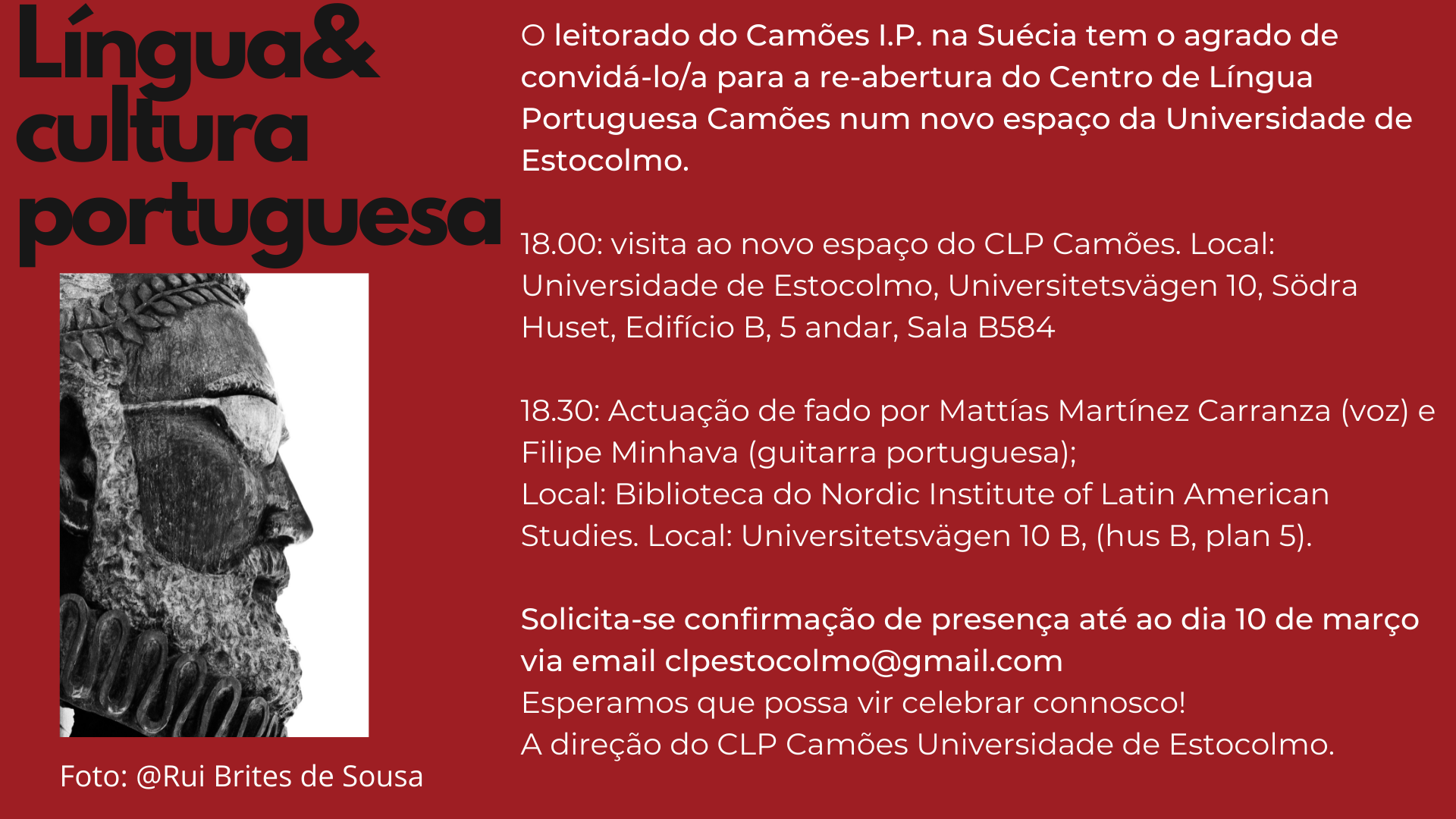 Língua& cultura portuguesa

Foto: @Rui Brites de Sousa

O leitorado do Camões I.P. na Suécia tem o agrado de convidá-lo/a para a re-abertura do Centro de Língua Portuguesa Camões num novo espaço da Universidade de Estocolmo.

18.00: visita ao novo espaço do CLP Camões. Local: Universidade de Estocolmo, Universitetsvägen 10, Södra Huset, Edifício B, 5 andar, Sala B584

18.30: Actuação de fado por Mattías Martínez Carranza (voz) e Filipe Minhava (guitarra portuguesa);
Local: Biblioteca do Nordic Institute of Latin American Studies. Local: Universitetsvägen 10 B, (hus B, plan 5).

Solicita-se confirmação de presença até ao dia 10 de março via email clpestocolmo@gmail.com
Esperamos que possa vir celebrar connosco!
A direção do CLP Camões Universidade de Estocolmo.